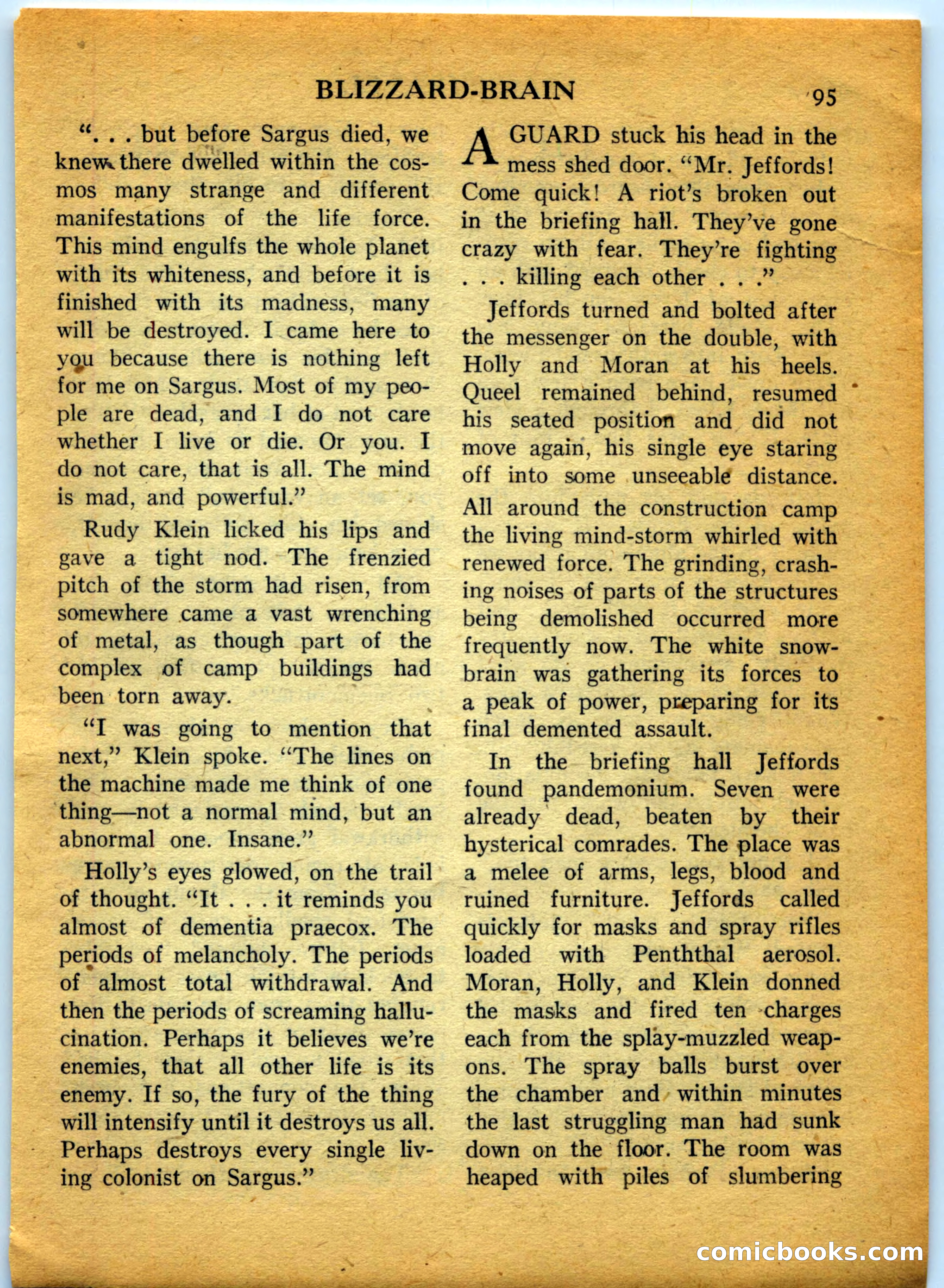 BLIZZARD-BRAIN 95

". . . but before Sargus died, we knew there dwelled within the cosmos many strange and different manifestations of the life force. This mind engulfs the whole planet with its whiteness, and before it is finished with its madness, many will be destroyed. I came here to you because there is nothing left for me on Sargus. Most of my people are dead, and I do not care whether I live or die. Or you. I do not care, that is all. The mind is mad, and powerful."

Rudy Klein licked his lips and gave a tight nod. The frenzied pitch of the storm had risen, from somewhere came a vast wrenching of metal, as though part of the complex of camp buildings had been torn away.

"I was going to mention that next," Klein spoke. "The lines on the machine made me think of one thing—not a normal mind, but an abnormal one. Insane."

Holly's eyes glowed, on the trail of thought. "It . . . it reminds you almost of dementia praecox. The periods of melancholy. The periods of almost total withdrawal. And then the periods of screaming hallucination. Perhaps it believes we're enemies, that all other life is its enemy. If so, the fury of the thing will intensify until it destroys us all. Perhaps destroys every single living colonist on Sargus."

A GUARD stuck his head in the mess shed door. "Mr. Jeffords! Come quick! A riot's broken out in the briefing hall. They've gone crazy with fear. They're fighting . . . killing each other . . ."

Jeffords turned and bolted after the messenger on the double, with Holly and Moran at his heels. Queel remained behind, resumed his seated position and did not move again, his single eye staring off into some unseeable distance.

All around the construction camp the living mind-storm whirled with renewed force. The grinding, crashing noises of parts of the structures being demolished occurred more frequently now. The white snow-brain was gathering its forces to a peak of power, preparing for its final demented assault.

In the briefing hall Jeffords found pandemonium. Seven were already dead, beaten by their hysterical comrades. The place was a melee of arms, legs, blood and ruined furniture. Jeffords called quickly for masks and spray rifles loaded with Penththal aerosol. Moran, Holly, and Klein donned the masks and fired ten charges each from the splay-muzzled weapons. The spray balls burst over the chamber and within minutes the last struggling man had sunk down on the floor. The room was heaped with piles of slumbering

comicbooks.com